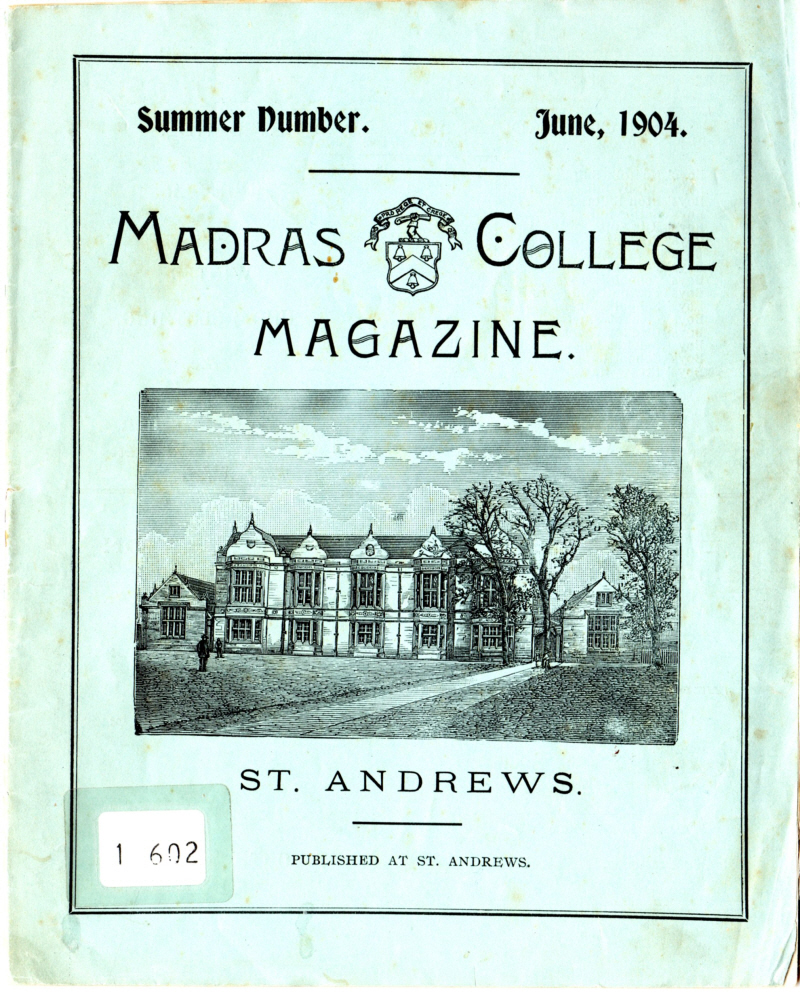 Summer Number. June, 1904.

MADRAS COLLEGE

MAGAZINE.

ST. ANDREWS.

PUBLISHED AT ST. ANDREWS.

1 602